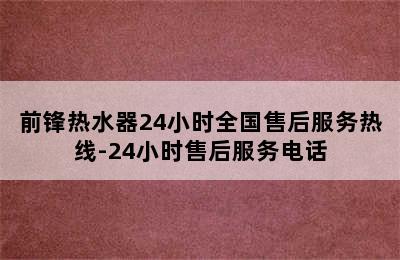 前锋热水器24小时全国售后服务热线-24小时售后服务电话